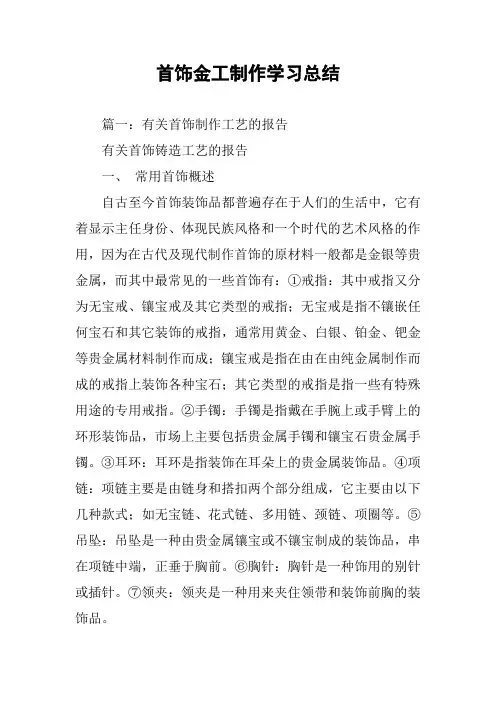 首饰金工制作学习总结

篇一：有关首饰制作工艺的报告

有关首饰铸造工艺的报告

一、 常用首饰概述

自古至今首饰装饰品都普遍存在于人们的生活中，它有着显示主任身份、体现民族风格和一个时代的艺术风格的作用，因为在古代及现代制作首饰的原材料一般都是金银等贵金属，而其中最常见的一些首饰有：①戒指：其中戒指又分为无宝戒、镶宝戒及其它类型的戒指；无宝戒是指不镶嵌任何宝石和其它装饰的戒指，通常用黄金、白银、铂金、钯金等贵金属材料制作而成；镶宝戒是指在由在由纯金属制作而成的戒指上装饰各种宝石；其它类型的戒指是指一些有特殊用途的专用戒指。②手镯：手镯是指戴在手腕上或手臂上的环形装饰品，市场上主要包括贵金属手镯和镶宝石贵金属手镯。③耳环：耳环是指装饰在耳朵上的贵金属装饰品。④项链：项链主要是由链身和搭扣两个部分组成，它主要由以下几种款式：如无宝链、花式链、多用链、颈链、项圈等。⑤吊坠：吊坠是一种由贵金属镶宝或不镶宝制成的装饰品，串在项链中端，正垂于胸前。⑥胸针：胸针是一种饰用的别针或插针。⑦领夹：领夹是一种用来夹住领带和装饰前胸的装饰品。